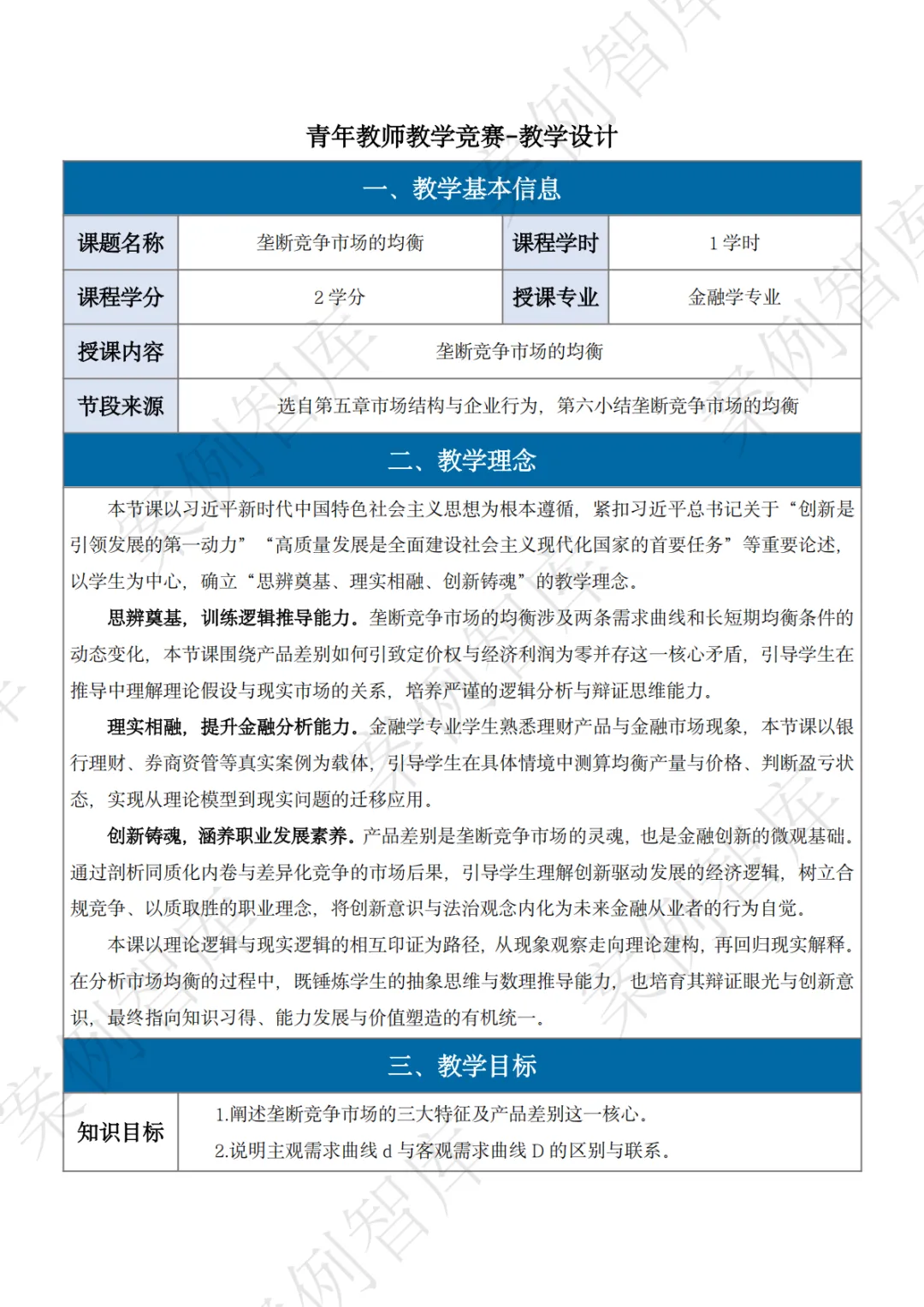 青年教师教学竞赛-教学设计

一、教学基本信息

课题名称 垄断竞争市场的均衡 课程学时 1学时

课程学分 2学分 授课专业 金融学专业

授课内容 垄断竞争市场的均衡

节段来源 选自第五章市场结构与企业行为，第六小结垄断竞争市场的均衡

二、教学理念

本节课以习近平新时代中国特色社会主义思想为根本遵循，紧扣习近平总书记关于“创新是引领发展的第一动力”“高质量发展是全面建设社会主义现代化国家的首要任务”等重要论述，以学生为中心，确立“思辨奠基、理实相融、创新铸魂”的教学理念。

思辨奠基，训练逻辑推导能力。垄断竞争市场的均衡涉及两条需求曲线和长短期均衡条件的动态变化，本节课围绕产品差别如何引致定价权与经济利润为零并存这一核心矛盾，引导学生在推导中理解理论假设与现实市场的关系，培养严谨的逻辑分析与辩证思维能力。

理实相融，提升金融分析能力。金融学专业学生熟悉理财产品与金融市场现象，本节课以银行理财、券商资管等真实案例为载体，引导学生在具体情境中测算均衡产量与价格、判断盈亏状态，实现从理论模型到现实问题的迁移应用。

创新铸魂，涵养职业发展素养。产品差别是垄断竞争市场的灵魂，也是金融创新的微观基础。通过剖析同质化内卷与差异化竞争的市场后果，引导学生理解创新驱动发展的经济逻辑，树立合规竞争、以质取胜的职业理念，将创新意识与法治观念内化为未来金融从业者的行为自觉。

本课以理论逻辑与现实逻辑的相互印证为路径，从现象观察走向理论建构，再回归现实解释。在分析市场均衡的过程中，既锤炼学生的抽象思维与数理推导能力，也培育其辩证眼光与创新意识，最终指向知识习得、能力发展与价值塑造的有机统一。

三、教学目标

知识目标
1.阐述垄断竞争市场的三大特征及产品差别这一核心。
2.说明主观需求曲线d与客观需求曲线D的区别与联系。

案例智库